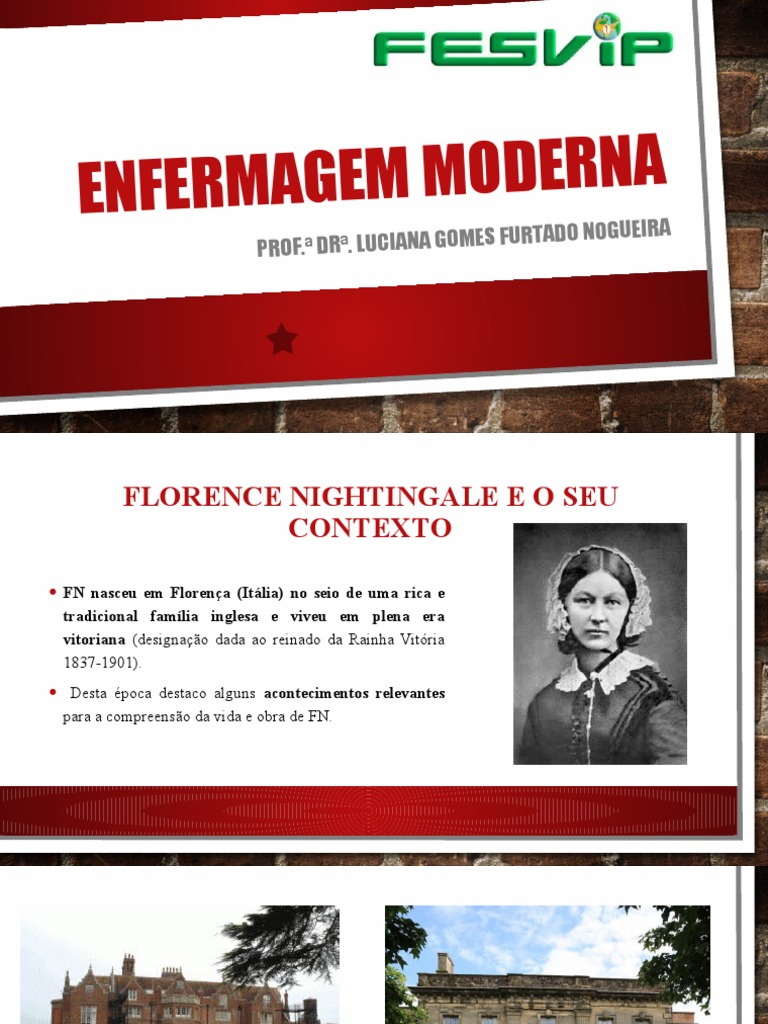 FESVIP

ENFERMAGEM MODERNA

PROF.ª DRª. LUCIANA GOMES FURTADO NOGUEIRA

FLORENCE NIGHTINGALE E O SEU CONTEXTO

• FN nasceu em Florença (Itália) no seio de uma rica e tradicional família inglesa e viveu em plena era vitoriana (designação dada ao reinado da Rainha Vitória 1837-1901).

• Desta época destaco alguns acontecimentos relevantes para a compreensão da vida e obra de FN.